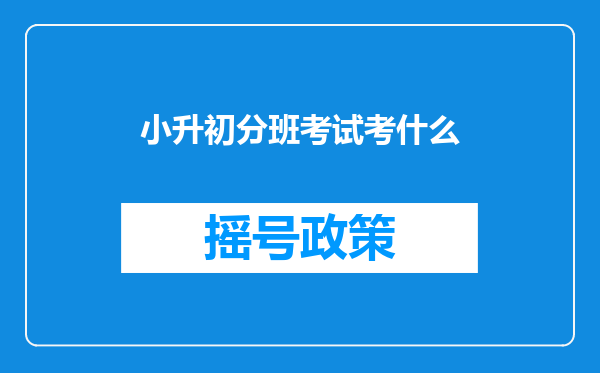 小升初分班考试考什么

摇号政策